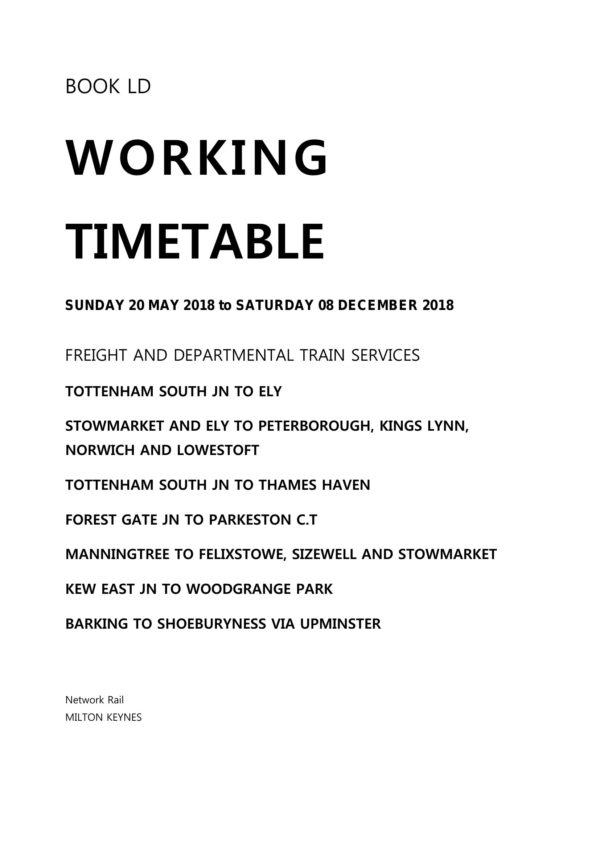 BOOK LD

WORKING

TIMETABLE

SUNDAY 20 MAY 2018 to SATURDAY 08 DECEMBER 2018

FREIGHT AND DEPARTMENTAL TRAIN SERVICES

TOTTENHAM SOUTH JN TO ELY

STOWMARKET AND ELY TO PETERBOROUGH, KINGS LYNN, NORWICH AND LOWESTOFT

TOTTENHAM SOUTH JN TO THAMES HAVEN

FOREST GATE JN TO PARKESTON C.T

MANNINGTREE TO FELIXSTOWE, SIZEWELL AND STOWMARKET

KEW EAST JN TO WOODGRANGE PARK

BARKING TO SHOEBURYNESS VIA UPMINSTER

Network Rail
MILTON KEYNES